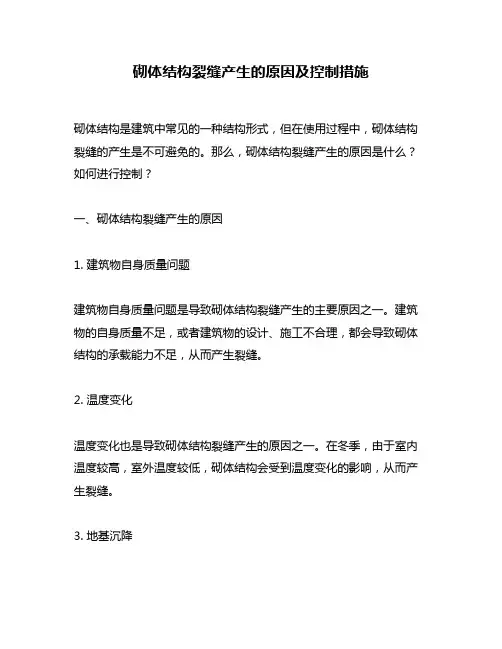 砌体结构裂缝产生的原因及控制措施

砌体结构是建筑中常见的一种结构形式，但在使用过程中，砌体结构裂缝的产生是不可避免的。那么，砌体结构裂缝产生的原因是什么？如何进行控制？

一、砌体结构裂缝产生的原因

1. 建筑物自身质量问题

建筑物自身质量问题是导致砌体结构裂缝产生的主要原因之一。建筑物的自身质量不足，或者建筑物的设计、施工不合理，都会导致砌体结构的承载能力不足，从而产生裂缝。

2. 温度变化

温度变化也是导致砌体结构裂缝产生的原因之一。在冬季，由于室内温度较高，室外温度较低，砌体结构会受到温度变化的影响，从而产生裂缝。

3. 地基沉降